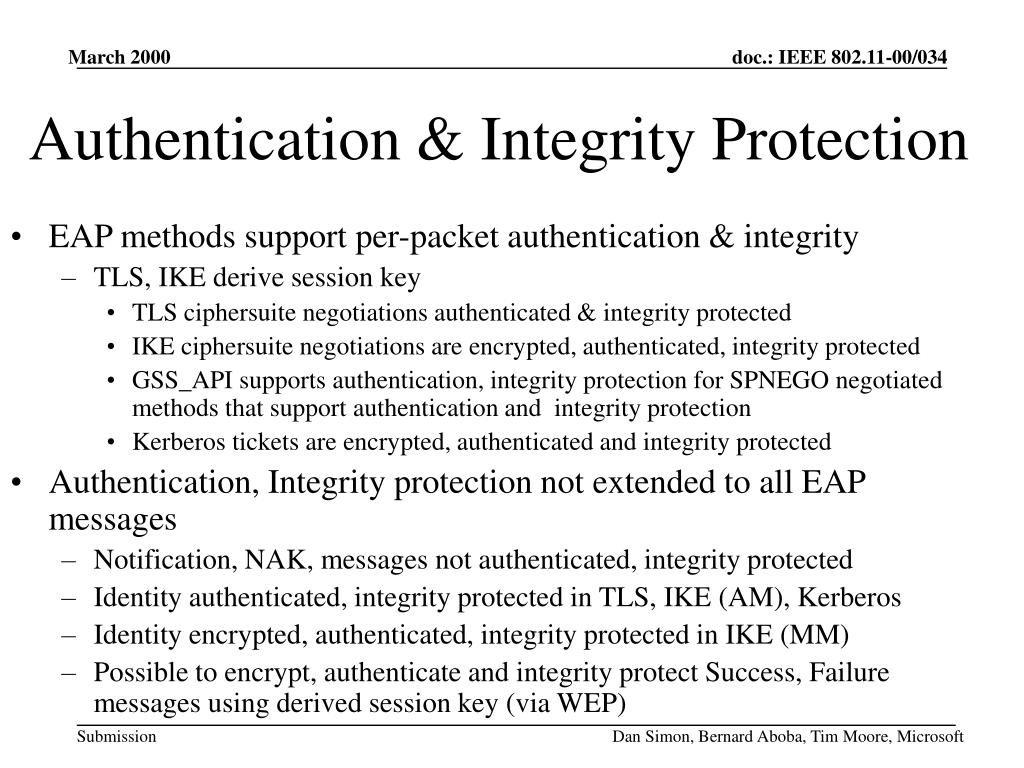 March 2000

doc.: IEEE 802.11-00/034

Authentication & Integrity Protection

• EAP methods support per-packet authentication & integrity
– TLS, IKE derive session key
• TLS ciphersuite negotiations authenticated & integrity protected
• IKE ciphersuite negotiations are encrypted, authenticated, integrity protected
• GSS_API supports authentication, integrity protection for SPNEGO negotiated methods that support authentication and integrity protection
• Kerberos tickets are encrypted, authenticated and integrity protected
• Authentication, Integrity protection not extended to all EAP messages
– Notification, NAK, messages not authenticated, integrity protected
– Identity authenticated, integrity protected in TLS, IKE (AM), Kerberos
– Identity encrypted, authenticated, integrity protected in IKE (MM)
– Possible to encrypt, authenticate and integrity protect Success, Failure messages using derived session key (via WEP)

Submission

Dan Simon, Bernard Aboba, Tim Moore, Microsoft